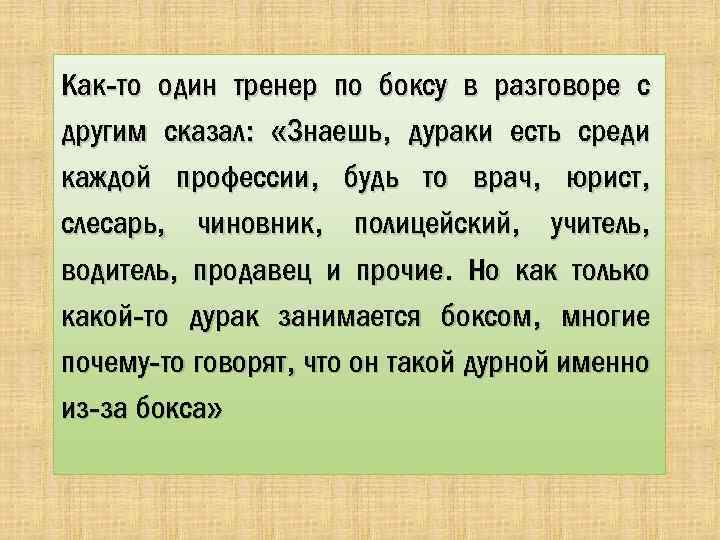 Как-то один тренер по боксу в разговоре с другим сказал: «Знаешь, дураки есть среди каждой профессии, будь то врач, юрист, слесарь, чиновник, полицейский, учитель, водитель, продавец и прочие. Но как только какой-то дурак занимается боксом, многие почему-то говорят, что он такой дурной именно из-за бокса»